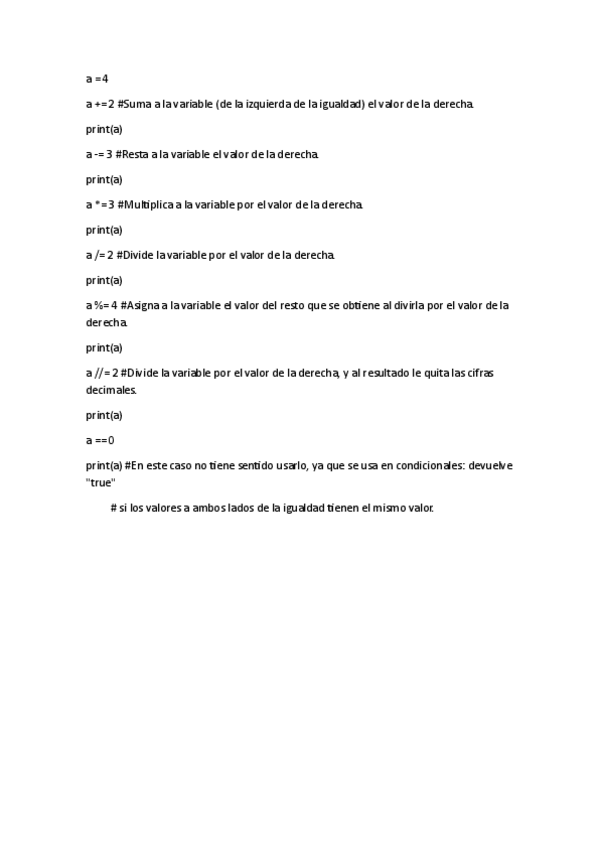 a =4

a +=2 #Suma a la variable (de la izquierda de la igualdad) el valor de la derecha.

print(a)

a -= 3 #Resta a la variable el valor de la derecha.

print(a)

a *=3 #Multiplica a la variable por el valor de la derecha.

print(a)

a /= 2 #Divide la variable por el valor de la derecha.

print(a)

a %= 4 #Asigna a la variable el valor del resto que se obtiene al divirla por el valor de la derecha.

print(a)

a //= 2 #Divide la variable por el valor de la derecha, y al resultado le quita las cifras decimales.

print(a)

a ==0

print(a) #En este caso no tiene sentido usarlo, ya que se usa en condicionales: devuelve "true"

# si los valores a ambos lados de la igualdad tienen el mismo valor.